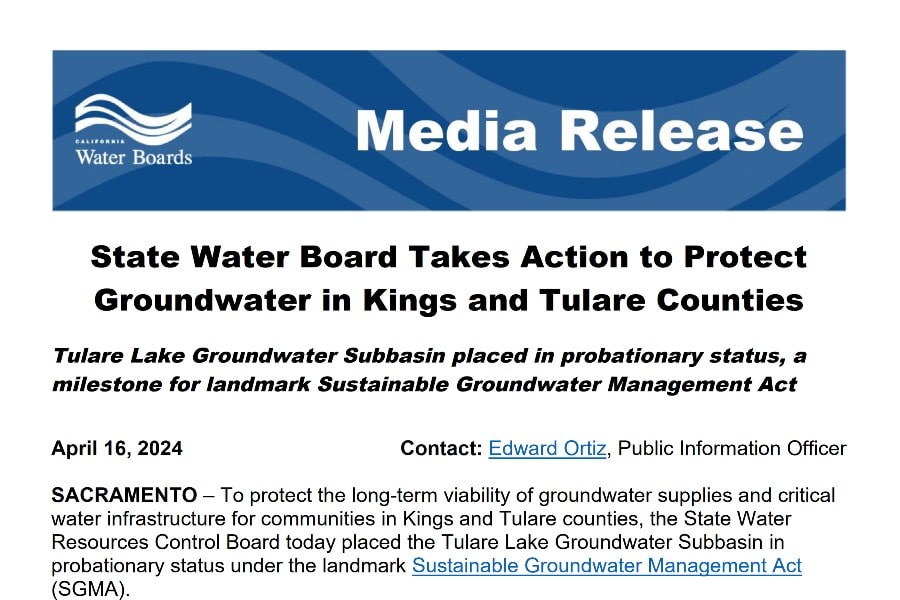 CALIFORNIA
Water Boards

Media Release

State Water Board Takes Action to Protect Groundwater in Kings and Tulare Counties

Tulare Lake Groundwater Subbasin placed in probationary status, a milestone for landmark Sustainable Groundwater Management Act

April 16, 2024

Contact: Edward Ortiz, Public Information Officer

SACRAMENTO – To protect the long-term viability of groundwater supplies and critical water infrastructure for communities in Kings and Tulare counties, the State Water Resources Control Board today placed the Tulare Lake Groundwater Subbasin in probationary status under the landmark Sustainable Groundwater Management Act (SGMA).